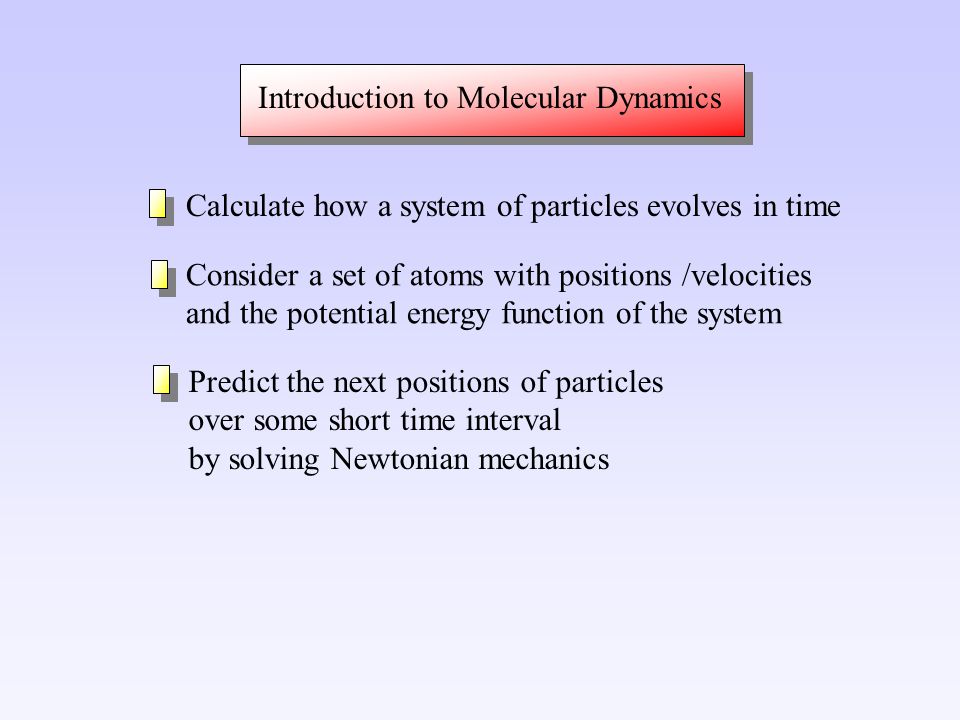 Introduction to Molecular Dynamics

Calculate how a system of particles evolves in time

Consider a set of atoms with positions /velocities and the potential energy function of the system

Predict the next positions of particles over some short time interval by solving Newtonian mechanics